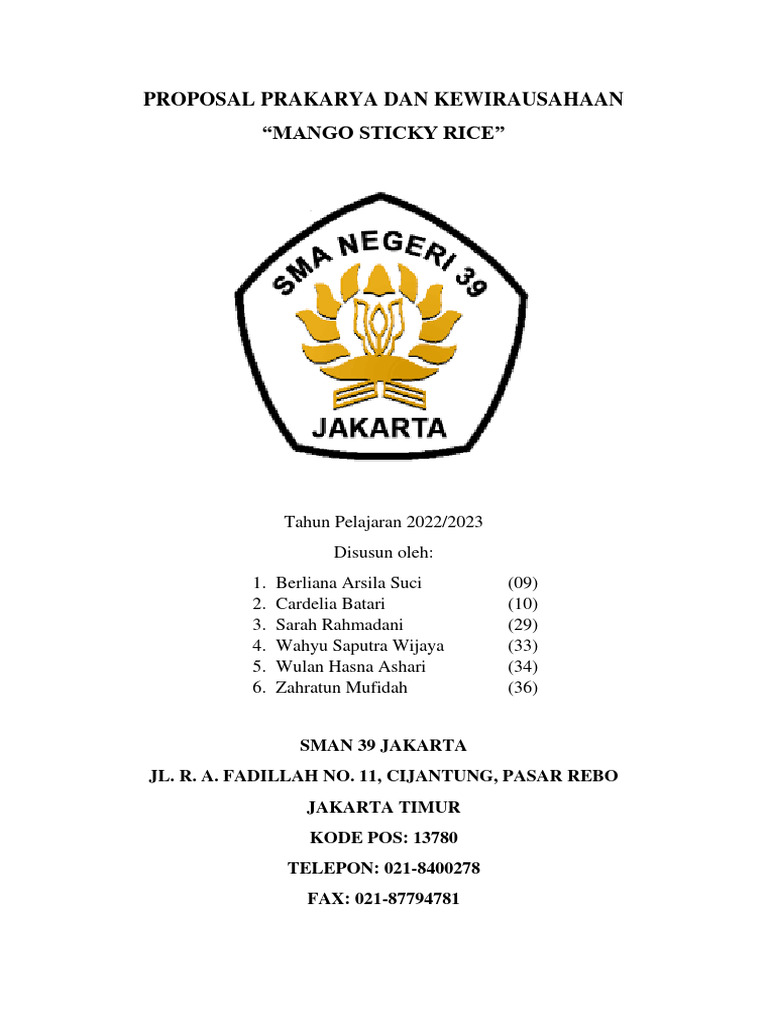 PROPOSAL PRAKARYA DAN KEWIRAUSAHAAN

"MANGO STICKY RICE"

SMA NEGERI 39

JAKARTA

Tahun Pelajaran 2022/2023

Disusun oleh:

1. Berliana Arsila Suci (09)
2. Cardelia Batari (10)
3. Sarah Rahmadani (29)
4. Wahyu Saputra Wijaya (33)
5. Wulan Hasna Ashari (34)
6. Zahratun Mufidah (36)

SMAN 39 JAKARTA

JL. R. A. FADILLAH NO. 11, CIJANTUNG, PASAR REBO

JAKARTA TIMUR

KODE POS: 13780

TELEPON: 021-8400278

FAX: 021-87794781